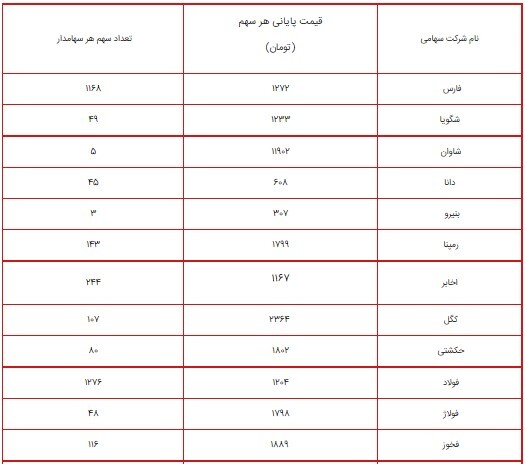 | نام شرکت سهامی | قیمت پایانی هر سهم (تومان) | تعداد سهم هر سهامدار |
|---|---|---|
| فارس | ۱۲۷۲ | ۱۱۶۸ |
| شگویا | ۱۲۳۳ | ۴۹ |
| شاوان | ۱۱۹۰۲ | ۵ |
| دانا | ۶۰۸ | ۴۵ |
| بتیرو | ۳۰۷ | ۳ |
| رمپنا | ۱۷۹۹ | ۱۴۳ |
| اخابر | ۱۱۶۷ | ۲۴۴ |
| کگل | ۲۳۶۴ | ۱۰۷ |
| حکشتی | ۱۸۰۲ | ۸۰ |
| فولاد | ۱۲۰۴ | ۱۲۷۶ |
| فولاژ | ۱۷۹۸ | ۴۸ |
| فخوز | ۱۸۸۹ | ۱۱۶ |